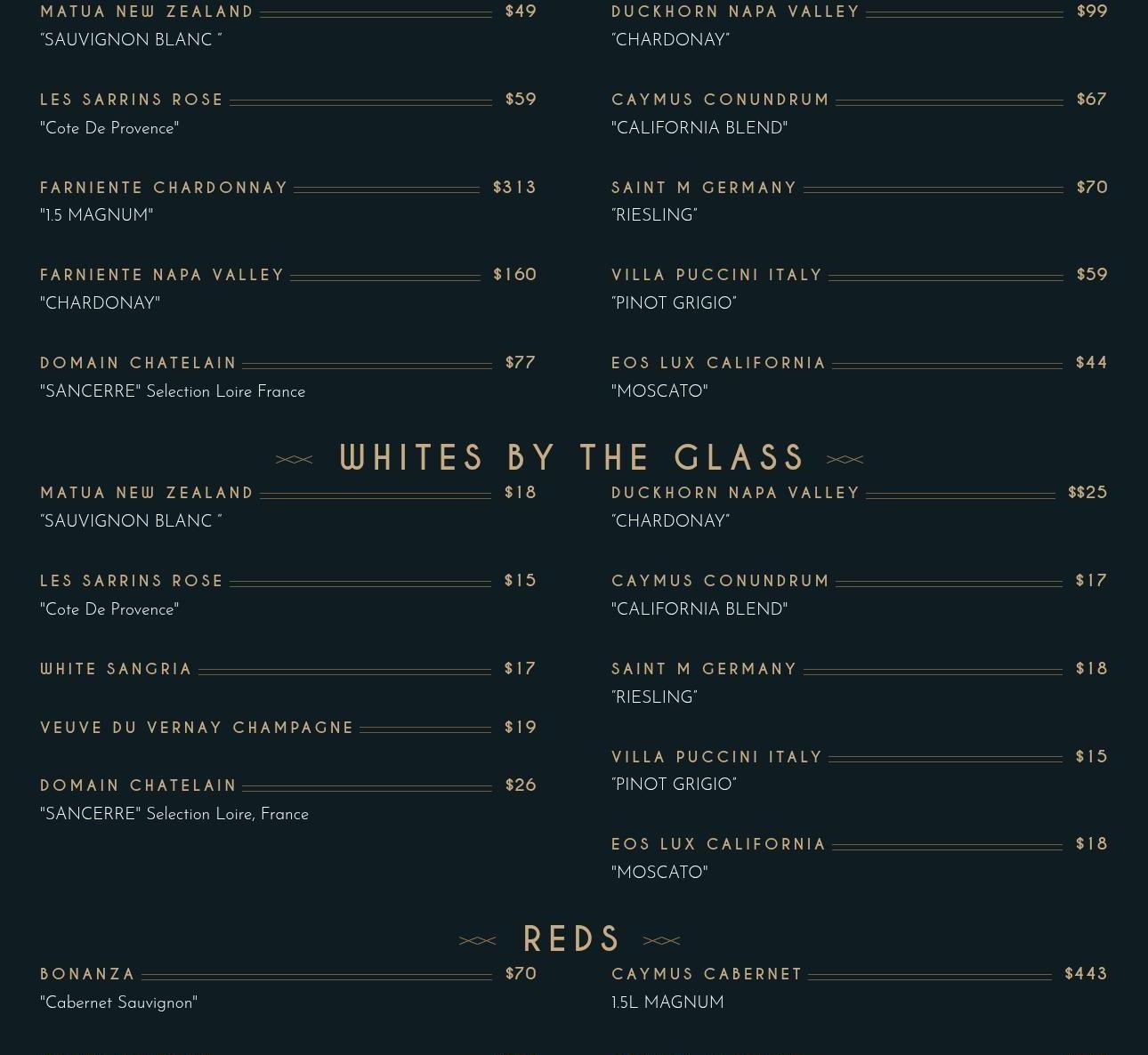 MATUA NEW ZEALAND $49
"SAUVIGNON BLANC "

LES SARRINS ROSE $59
"Cote De Provence"

FARNIENTE CHARDONNAY $313
"1.5 MAGNUM"

FARNIENTE NAPA VALLEY $160
"CHARDONAY"

DOMAIN CHATELAIN $77
"SANCERRE" Selection Loire France

DUCKHORN NAPA VALLEY $99
"CHARDONAY"

CAYMUS CONUNDRUM $67
"CALIFORNIA BLEND"

SAINT M GERMANY $70
"RIESLING"

VILLA PUCCINI ITALY $59
"PINOT GRIGIO"

EOS LUX CALIFORNIA $44
"MOSCATO"

WHITES BY THE GLASS

MATUA NEW ZEALAND $18
"SAUVIGNON BLANC "

LES SARRINS ROSE $15
"Cote De Provence"

WHITE SANGRIA $17

VEUVE DU VERNAY CHAMPAGNE $19

DOMAIN CHATELAIN $26
"SANCERRE" Selection Loire, France

DUCKHORN NAPA VALLEY $$25
"CHARDONAY"

CAYMUS CONUNDRUM $17
"CALIFORNIA BLEND"

SAINT M GERMANY $18
"RIESLING"

VILLA PUCCINI ITALY $15
"PINOT GRIGIO"

EOS LUX CALIFORNIA $18
"MOSCATO"

REDS

BONANZA $70
"Cabernet Sauvignon"

CAYMUS CABERNET $443
1.5L MAGNUM